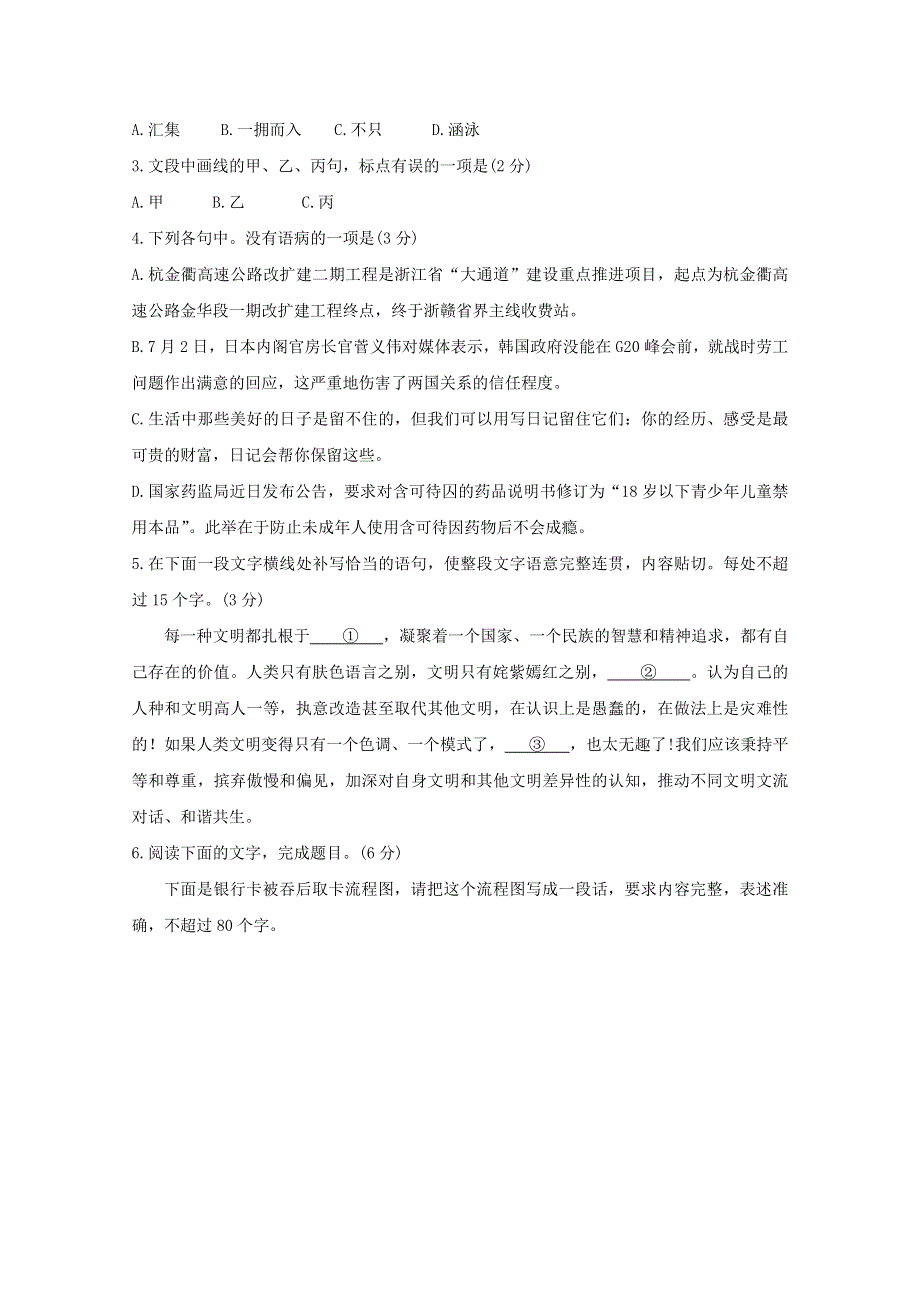 A.汇集　　B.一拥而入　　C.不只　　D.涵泳

3.文段中画线的甲、乙、丙句，标点有误的一项是(2分)

A.甲　　B.乙　　C.丙

4.下列各句中。没有语病的一项是(3分)

A.杭金衢高速公路改扩建二期工程是浙江省“大通道”建设重点推进项目，起点为杭金衢高速公路金华段一期改扩建工程终点，终于浙赣省界主线收费站。

B.7月2日，日本内阁官房长官菅义伟对媒体表示，韩国政府没能在G20峰会前，就战时劳工问题作出满意的回应，这严重地伤害了两国关系的信任程度。

C.生活中那些美好的日子是留不住的，但我们可以用写日记留住它们：你的经历、感受是最可贵的财富，日记会帮你保留这些。

D.国家药监局近日发布公告，要求对含可待因的药品说明书修订为“18岁以下青少年儿童禁用本品”。此举在于防止未成年人使用含可待因药物后不会成瘾。

5.在下面一段文字横线处补写恰当的语句，使整段文字语意完整连贯，内容贴切。每处不超过15个字。(3分)

每一种文明都扎根于____①____，凝聚着一个国家、一个民族的智慧和精神追求，都有自己存在的价值。人类只有肤色语言之别，文明只有姹紫嫣红之别，____②____。认为自己的人种和文明高人一等，执意改造甚至取代其他文明，在认识上是愚蠢的，在做法上是灾难性的！如果人类文明变得只有一个色调、一个模式了，____③____，也太无趣了!我们应该秉持平等和尊重，摈弃傲慢和偏见，加深对自身文明和其他文明差异性的认知，推动不同文明文流对话、和谐共生。

6.阅读下面的文字，完成题目。(6分)

下面是银行卡被吞后取卡流程图，请把这个流程图写成一段话，要求内容完整，表述准确，不超过80个字。